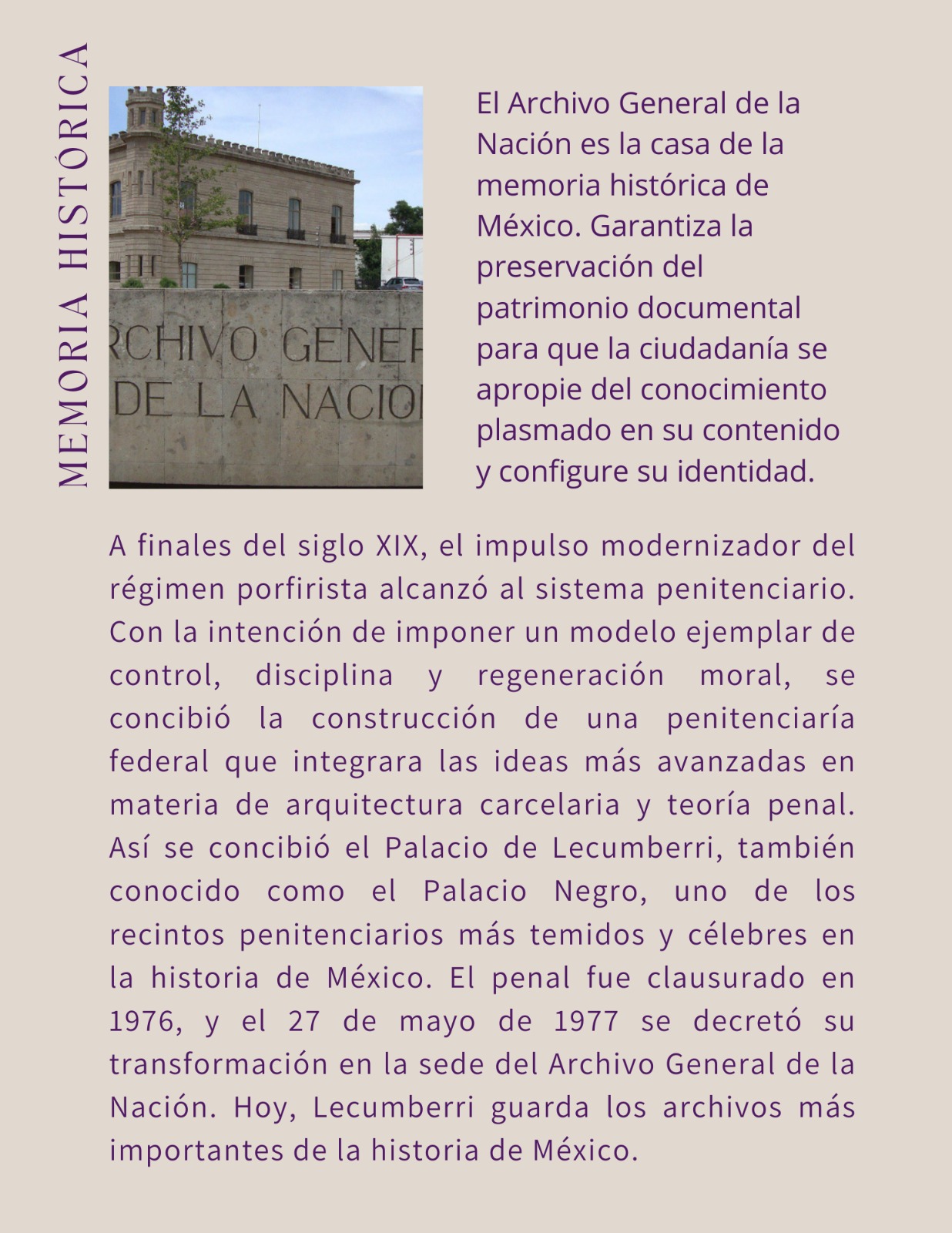 MEMORIA HISTÓRICA

RCHIVO GENER
DE LA NACIO

El Archivo General de la Nación es la casa de la memoria histórica de México. Garantiza la preservación del patrimonio documental para que la ciudadanía se apropie del conocimiento plasmado en su contenido y configure su identidad.

A finales del siglo XIX, el impulso modernizador del régimen porfirista alcanzó al sistema penitenciario. Con la intención de imponer un modelo ejemplar de control, disciplina y regeneración moral, se concibió la construcción de una penitenciaría federal que integrara las ideas más avanzadas en materia de arquitectura carcelaria y teoría penal. Así se concibió el Palacio de Lecumberri, también conocido como el Palacio Negro, uno de los recintos penitenciarios más temidos y célebres en la historia de México. El penal fue clausurado en 1976, y el 27 de mayo de 1977 se decretó su transformación en la sede del Archivo General de la Nación. Hoy, Lecumberri guarda los archivos más importantes de la historia de México.